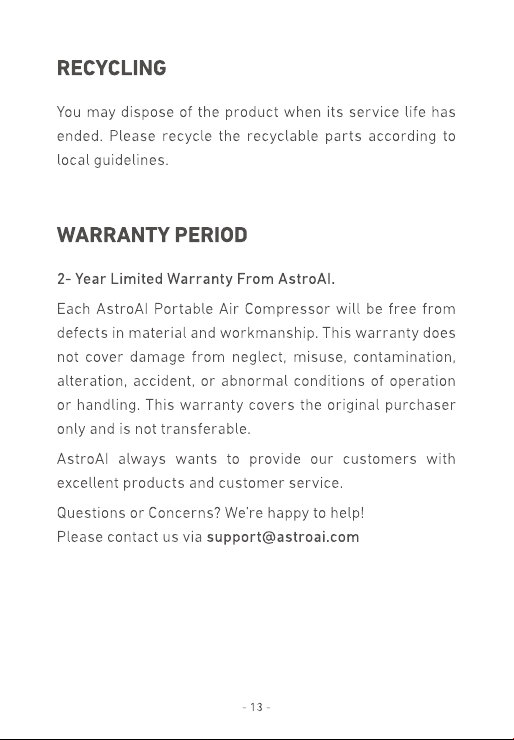 RECYCLING

You may dispose of the product when its service life has ended. Please recycle the recyclable parts according to local guidelines.

WARRANTY PERIOD

2- Year Limited Warranty From AstroAI.

Each AstroAI Portable Air Compressor will be free from defects in material and workmanship. This warranty does not cover damage from neglect, misuse, contamination, alteration, accident, or abnormal conditions of operation or handling. This warranty covers the original purchaser only and is not transferable.

AstroAI always wants to provide our customers with excellent products and customer service.

Questions or Concerns? We're happy to help!
Please contact us via support@astroai.com

- 13 -